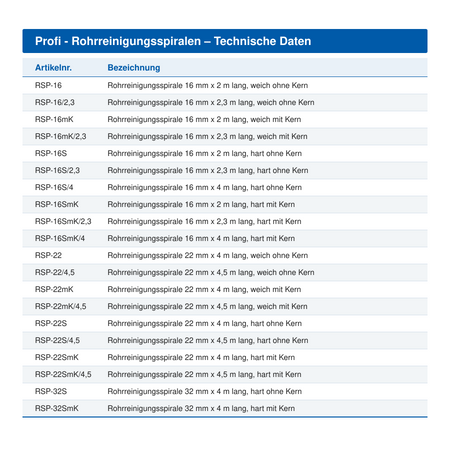 Profi - Rohrreinigungsspiralen – Technische Daten

| Artikelnr. | Bezeichnung |
|---|---|
| RSP-16 | Rohrreinigungsspirale 16 mm x 2 m lang, weich ohne Kern |
| RSP-16/2,3 | Rohrreinigungsspirale 16 mm x 2,3 m lang, weich ohne Kern |
| RSP-16mK | Rohrreinigungsspirale 16 mm x 2 m lang, weich mit Kern |
| RSP-16mK/2,3 | Rohrreinigungsspirale 16 mm x 2,3 m lang, weich mit Kern |
| RSP-16S | Rohrreinigungsspirale 16 mm x 2 m lang, hart ohne Kern |
| RSP-16S/2,3 | Rohrreinigungsspirale 16 mm x 2,3 m lang, hart ohne Kern |
| RSP-16S/4 | Rohrreinigungsspirale 16 mm x 4 m lang, hart ohne Kern |
| RSP-16SmK | Rohrreinigungsspirale 16 mm x 2 m lang, hart mit Kern |
| RSP-16SmK/2,3 | Rohrreinigungsspirale 16 mm x 2,3 m lang, hart mit Kern |
| RSP-16SmK/4 | Rohrreinigungsspirale 16 mm x 4 m lang, hart mit Kern |
| RSP-22 | Rohrreinigungsspirale 22 mm x 4 m lang, weich ohne Kern |
| RSP-22/4,5 | Rohrreinigungsspirale 22 mm x 4,5 m lang, weich ohne Kern |
| RSP-22mK | Rohrreinigungsspirale 22 mm x 4 m lang, weich mit Kern |
| RSP-22mK/4,5 | Rohrreinigungsspirale 22 mm x 4,5 m lang, weich mit Kern |
| RSP-22S | Rohrreinigungsspirale 22 mm x 4 m lang, hart ohne Kern |
| RSP-22S/4,5 | Rohrreinigungsspirale 22 mm x 4,5 m lang, hart ohne Kern |
| RSP-22SmK | Rohrreinigungsspirale 22 mm x 4 m lang, hart mit Kern |
| RSP-22SmK/4,5 | Rohrreinigungsspirale 22 mm x 4,5 m lang, hart mit Kern |
| RSP-32S | Rohrreinigungsspirale 32 mm x 4 m lang, hart ohne Kern |
| RSP-32SmK | Rohrreinigungsspirale 32 mm x 4 m lang, hart mit Kern |